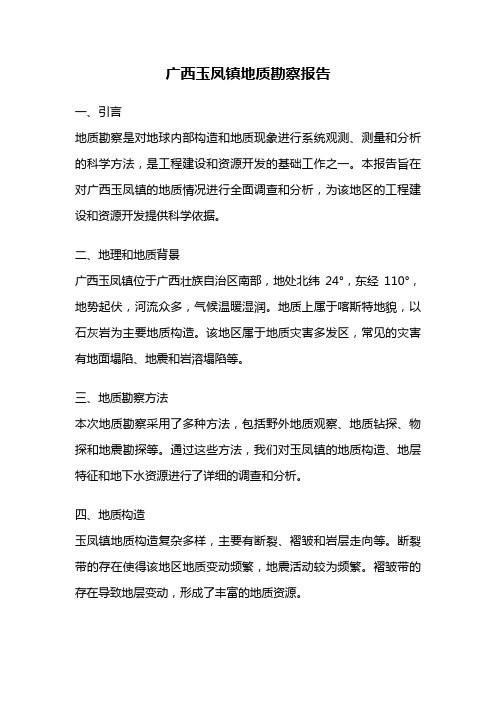 广西玉凤镇地质勘察报告

一、引言

地质勘察是对地球内部构造和地质现象进行系统观测、测量和分析的科学方法，是工程建设和资源开发的基础工作之一。本报告旨在对广西玉凤镇的地质情况进行全面调查和分析，为该地区的工程建设和资源开发提供科学依据。

二、地理和地质背景

广西玉凤镇位于广西壮族自治区南部，地处北纬 24°，东经 110°，地势起伏，河流众多，气候温暖湿润。地质上属于喀斯特地貌，以石灰岩为主要地质构造。该地区属于地质灾害多发区，常见的灾害有地面塌陷、地震和岩溶塌陷等。

三、地质勘察方法

本次地质勘察采用了多种方法，包括野外地质观察、地质钻探、物探和地震勘探等。通过这些方法，我们对玉凤镇的地质构造、地层特征和地下水资源进行了详细的调查和分析。

四、地质构造

玉凤镇地质构造复杂多样，主要有断裂、褶皱和岩层走向等。断裂带的存在使得该地区地质变动频繁，地震活动较为频繁。褶皱带的存在导致地层变动，形成了丰富的地质资源。